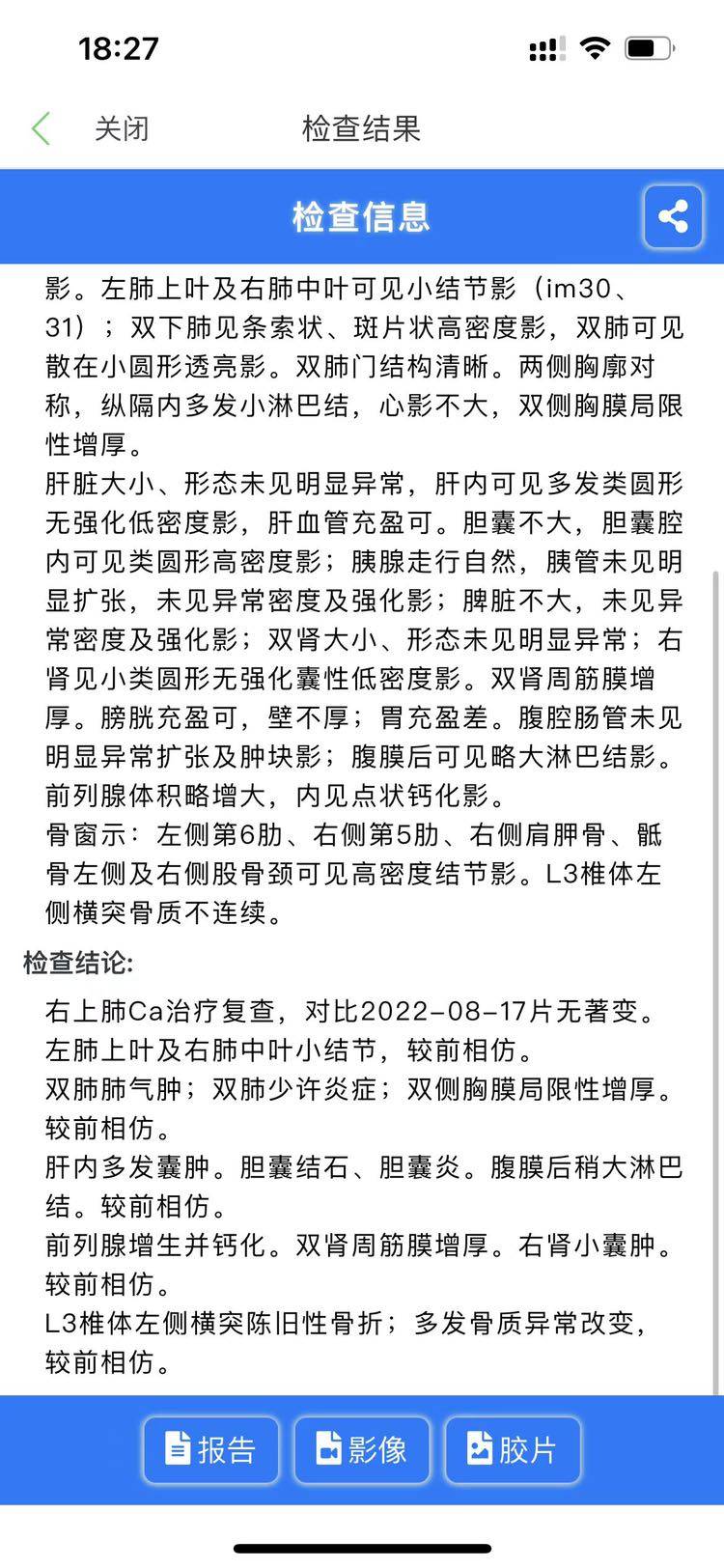 18:27

关闭 检查结果

检查信息

影。左肺上叶及右肺中叶可见小结节影（im30、31）；双下肺见条索状、斑片状高密度影，双肺可见散在小圆形透亮影。双肺门结构清晰。两侧胸廓对称，纵隔内多发小淋巴结，心影不大，双侧胸膜局限性增厚。
肝脏大小、形态未见明显异常，肝内可见多发类圆形无强化低密度影，肝血管充盈可。胆囊不大，胆囊腔内可见类圆形高密度影；胰腺走行自然，胰管未见明显扩张，未见异常密度及强化影；脾脏不大，未见异常密度及强化影；双肾大小、形态未见明显异常；右肾见小类圆形无强化囊性低密度影。双肾周筋膜增厚。膀胱充盈可，壁不厚；胃充盈差。腹腔肠管未见明显异常扩张及肿块影；腹膜后可见略大淋巴结影。前列腺体积略增大，内见点状钙化影。
骨窗示：左侧第6肋、右侧第5肋、右侧肩胛骨、骶骨左侧及右侧股骨颈可见高密度结节影。L3椎体左侧横突骨质不连续。

检查结论:

右上肺Ca治疗复查，对比2022-08-17片无著变。
左肺上叶及右肺中叶小结节，较前相仿。
双肺肺气肿；双肺少许炎症；双侧胸膜局限性增厚。较前相仿。
肝内多发囊肿。胆囊结石、胆囊炎。腹膜后稍大淋巴结。较前相仿。
前列腺增生并钙化。双肾周筋膜增厚。右肾小囊肿。较前相仿。
L3椎体左侧横突陈旧性骨折；多发骨质异常改变，较前相仿。

报告 影像 胶片